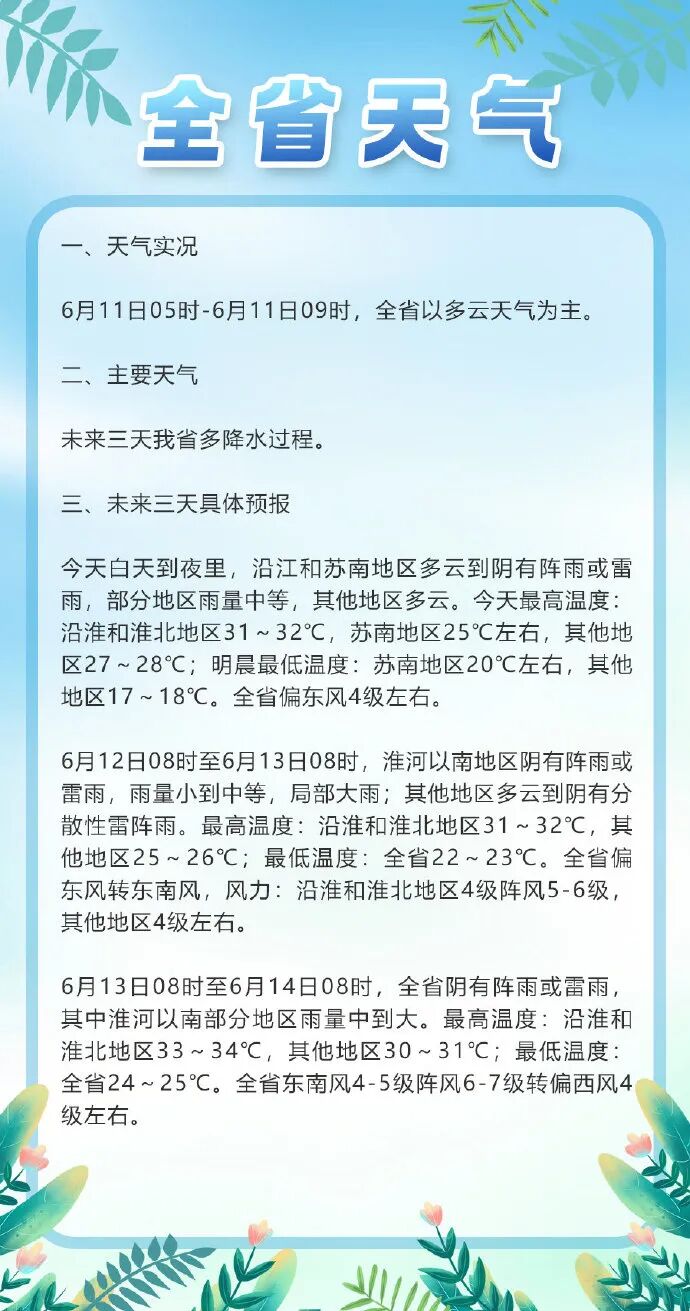 全省天气

一、天气实况

6月11日05时-6月11日09时，全省以多云天气为主。

二、主要天气

未来三天我省多降水过程。

三、未来三天具体预报

今天白天到夜里，沿江和苏南地区多云到阴有阵雨或雷雨，部分地区雨量中等，其他地区多云。今天最高温度：沿淮和淮北地区31～32℃，苏南地区25℃左右，其他地区27～28℃；明晨最低温度：苏南地区20℃左右，其他地区17～18℃。全省偏东风4级左右。

6月12日08时至6月13日08时，淮河以南地区阴有阵雨或雷雨，雨量小到中等，局部大雨；其他地区多云到阴有分散性雷阵雨。最高温度：沿淮和淮北地区31～32℃，其他地区25～26℃；最低温度：全省22～23℃。全省偏东风转东南风，风力：沿淮和淮北地区4级阵风5-6级，其他地区4级左右。

6月13日08时至6月14日08时，全省阴有阵雨或雷雨，其中淮河以南部分地区雨量中到大。最高温度：沿淮和淮北地区33～34℃，其他地区30～31℃；最低温度：全省24～25℃。全省东南风4-5级阵风6-7级转偏西风4级左右。